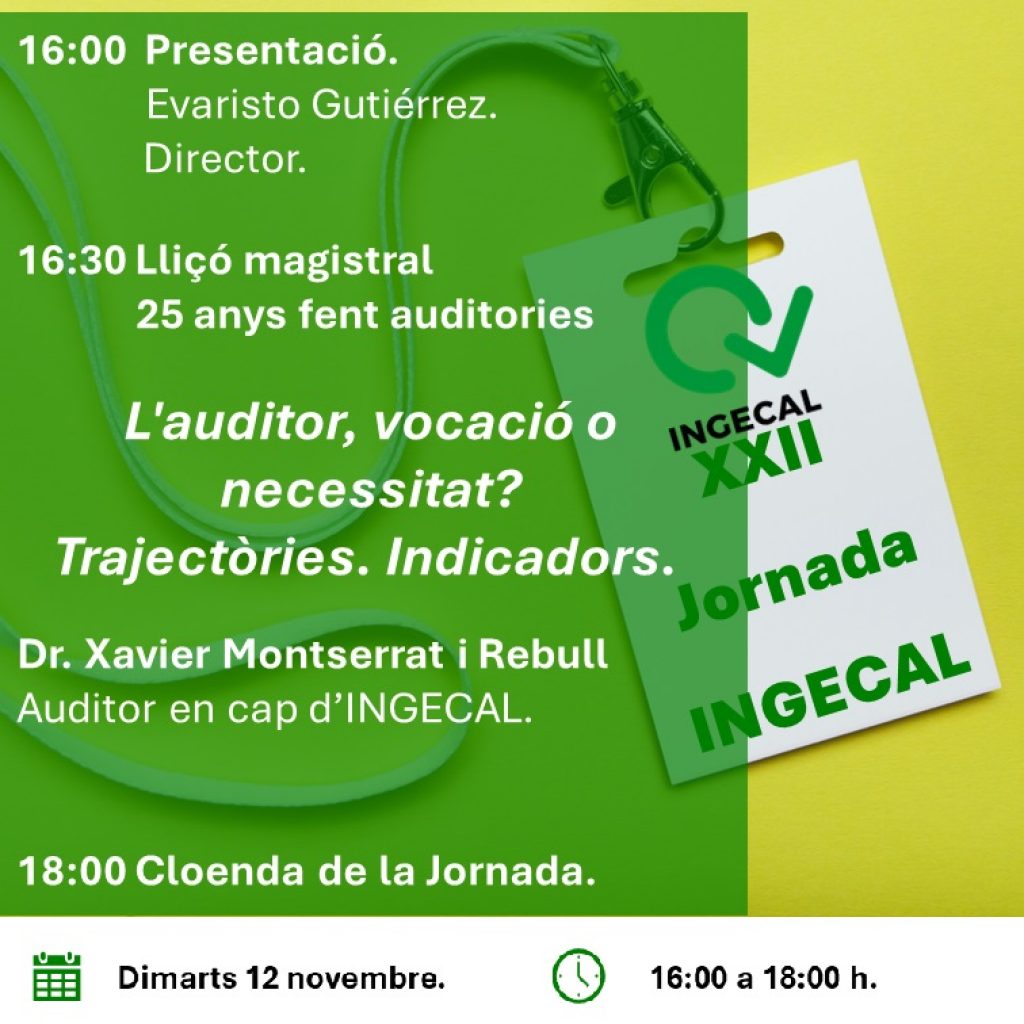 16:00 Presentació.
Evaristo Gutiérrez.
Director.

16:30 Lliçó magistral
25 anys fent auditories

L'auditor, vocació o necessitat? Trajectòries. Indicadors.

Dr. Xavier Montserrat i Rebull
Auditor en cap d'INGECAL.

18:00 Cloenda de la Jornada.

INGECAL
XXII

Jornada
INGECAL

Dimarts 12 novembre.

16:00 a 18:00 h.